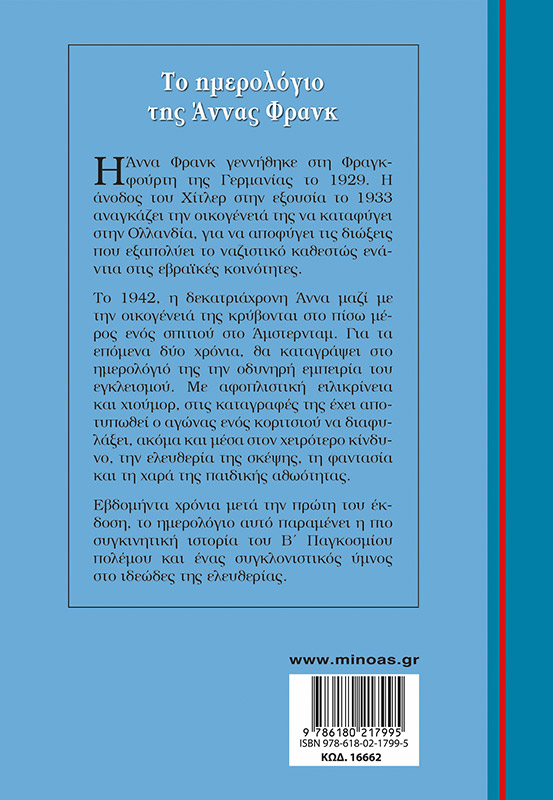 Το ημερολόγιο της Άννας Φρανκ

Η Άννα Φρανκ γεννήθηκε στη Φραγκφούρτη της Γερμανίας το 1929. Η άνοδος του Χίτλερ στην εξουσία το 1933 αναγκάζει την οικογένειά της να καταφύγει στην Ολλανδία, για να αποφύγει τις διώξεις που εξαπολύει το ναζιστικό καθεστώς ενάντια στις εβραϊκές κοινότητες.

Το 1942, η δεκατριάχρονη Άννα μαζί με την οικογένειά της κρύβονται στο πίσω μέρος ενός σπιτιού στο Άμστερνταμ. Για τα επόμενα δύο χρόνια, θα καταγράψει στο ημερολόγιό της την οδυνηρή εμπειρία του εγκλεισμού. Με αφοπλιστική ειλικρίνεια και χιούμορ, στις καταγραφές της έχει αποτυπωθεί ο αγώνας ενός κοριτσιού να διαφυλάξει, ακόμα και μέσα στον χειρότερο κίνδυνο, την ελευθερία της σκέψης, τη φαντασία και τη χαρά της παιδικής αθωότητας.

Εβδομήντα χρόνια μετά την πρώτη του έκδοση, το ημερολόγιο αυτό παραμένει η πιο συγκινητική ιστορία του Β΄ Παγκοσμίου πολέμου και ένας συγκλονιστικός ύμνος στο ιδεώδες της ελευθερίας.

www.minoas.gr

9 786180 217995
ISBN 978-618-02-1799-5
ΚΩΔ. 16662